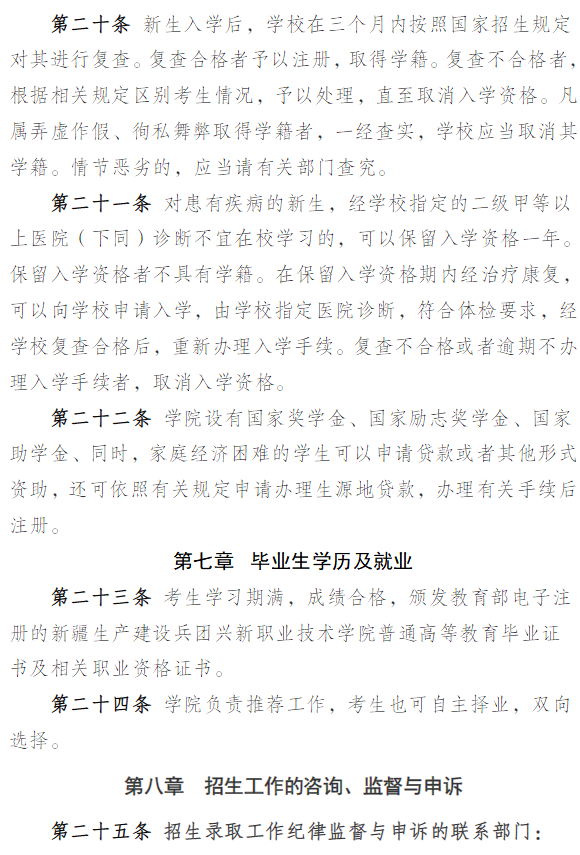 第二十条 新生入学后，学校在三个月内按照国家招生规定对其进行复查。复查合格者予以注册，取得学籍。复查不合格者，根据相关规定区别考生情况，予以处理，直至取消入学资格。凡属弄虚作假、徇私舞弊取得学籍者，一经查实，学校应当取消其学籍。情节恶劣的，应当请有关部门查究。

第二十一条 对患有疾病的新生，经学校指定的二级甲等以上医院（下同）诊断不宜在校学习的，可以保留入学资格一年。保留入学资格者不具有学籍。在保留入学资格期内经治疗康复，可以向学校申请入学，由学校指定医院诊断，符合体检要求，经学校复查合格后，重新办理入学手续。复查不合格或者逾期不办理入学手续者，取消入学资格。

第二十二条 学院设有国家奖学金、国家励志奖学金、国家助学金、同时，家庭经济困难的学生可以申请贷款或者其他形式资助，还可依照有关规定申请办理生源地贷款，办理有关手续后注册。

第七章 毕业生学历及就业

第二十三条 考生学习期满，成绩合格，颁发教育部电子注册的新疆生产建设兵团兴新职业技术学院普通高等教育毕业证书及相关职业资格证书。

第二十四条 学院负责推荐工作，考生也可自主择业，双向选择。

第八章 招生工作的咨询、监督与申诉

第二十五条 招生录取工作纪律监督与申诉的联系部门：